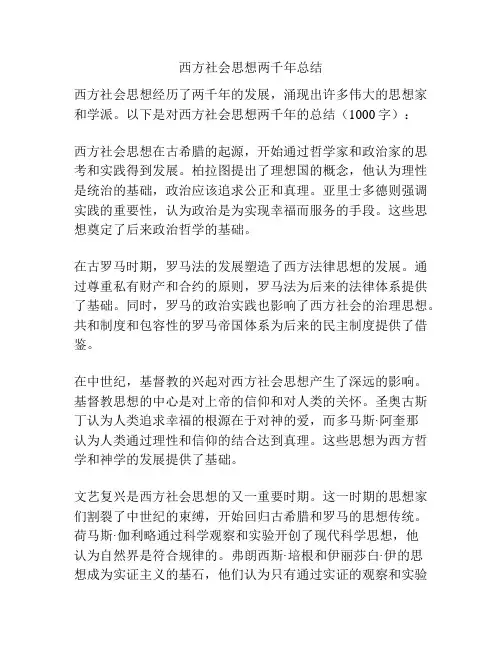 西方社会思想两千年总结

西方社会思想经历了两千年的发展，涌现出许多伟大的思想家和学派。以下是对西方社会思想两千年的总结（1000字）：

西方社会思想在古希腊的起源，开始通过哲学家和政治家的思考和实践得到发展。柏拉图提出了理想国的概念，他认为理性是统治的基础，政治应该追求公正和真理。亚里士多德则强调实践的重要性，认为政治是为实现幸福而服务的手段。这些思想奠定了后来政治哲学的基础。

在古罗马时期，罗马法的发展塑造了西方法律思想的发展。通过尊重私有财产和合约的原则，罗马法为后来的法律体系提供了基础。同时，罗马的政治实践也影响了西方社会的治理思想。共和制度和包容性的罗马帝国体系为后来的民主制度提供了借鉴。

在中世纪，基督教的兴起对西方社会思想产生了深远的影响。基督教思想的中心是对上帝的信仰和对人类的关怀。圣奥古斯丁认为人类追求幸福的根源在于对神的爱，而多马斯·阿奎那认为人类通过理性和信仰的结合达到真理。这些思想为西方哲学和神学的发展提供了基础。

文艺复兴是西方社会思想的又一重要时期。这一时期的思想家们割裂了中世纪的束缚，开始回归古希腊和罗马的思想传统。荷马斯·伽利略通过科学观察和实验开创了现代科学思想，他认为自然界是符合规律的。弗朗西斯·培根和伊丽莎白·伊的思想成为实证主义的基石，他们认为只有通过实证的观察和实验